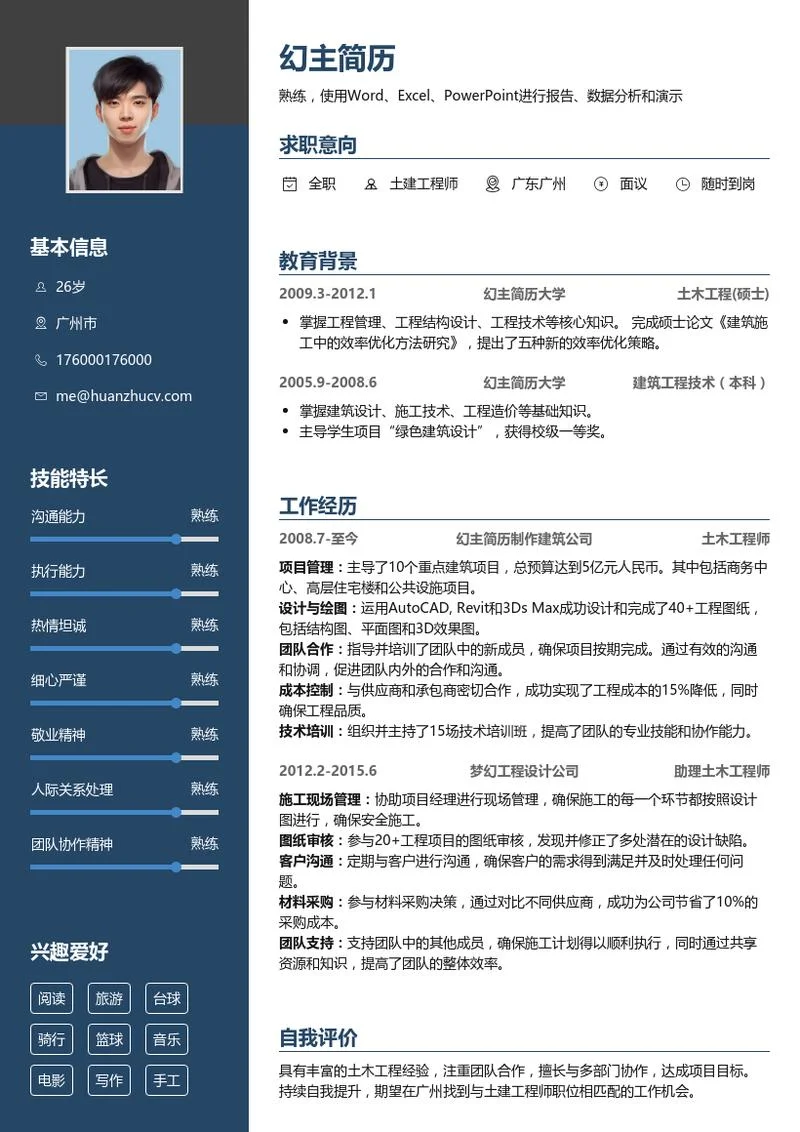 基本信息

26岁

广州市

176000176000

me@huanzhucv.com

技能特长

沟通能力 熟练

执行能力 熟练

热情坦诚 熟练

细心严谨 熟练

敬业精神 熟练

人际关系处理 熟练

团队协作精神 熟练

兴趣爱好

阅读 旅游 台球

骑行 篮球 音乐

电影 写作 手工

幻主简历

熟练，使用Word、Excel、PowerPoint进行报告、数据分析和演示

求职意向

全职 土建工程师 广东广州 面议 随时到岗

教育背景

2009.3-2012.1 幻主简历大学 土木工程(硕士)

• 掌握工程管理、工程结构设计、工程技术等核心知识。 完成硕士论文《建筑施工中的效率优化方法研究》，提出了五种新的效率优化策略。

2005.9-2008.6 幻主简历大学 建筑工程技术（本科）

• 掌握建筑设计、施工技术、工程造价等基础知识。
• 主导学生项目“绿色建筑设计”，获得校级一等奖。

工作经历

2008.7-至今 幻主简历制作建筑公司 土木工程师

项目管理：主导了10个重点建筑项目，总预算达到5亿元人民币。其中包括商务中心、高层住宅楼和公共设施项目。
设计与绘图：运用AutoCAD, Revit和3Ds Max成功设计和完成了40+工程图纸，包括结构图、平面图和3D效果图。
团队合作：指导并培训了团队中的新成员，确保项目按期完成。通过有效的沟通和协调，促进团队内外的合作和沟通。
成本控制：与供应商和承包商密切合作，成功实现了工程成本的15%降低，同时确保工程品质。
技术培训：组织并主持了15场技术培训班，提高了团队的专业技能和协作能力。

2012.2-2015.6 梦幻工程设计公司 助理土木工程师

施工现场管理：协助项目经理进行现场管理，确保施工的每一个环节都按照设计图进行，确保安全施工。
图纸审核：参与20+工程项目的图纸审核，发现并修正了多处潜在的设计缺陷。
客户沟通：定期与客户进行沟通，确保客户的需求得到满足并及时处理任何问题。
材料采购：参与材料采购决策，通过对比不同供应商，成功为公司节省了10%的采购成本。
团队支持：支持团队中的其他成员，确保施工计划得以顺利执行，同时通过共享资源和知识，提高了团队的整体效率。

自我评价

具有丰富的土木工程经验，注重团队合作，擅长与多部门协作，达成项目目标。持续自我提升，期望在广州找到与土建工程师职位相匹配的工作机会。